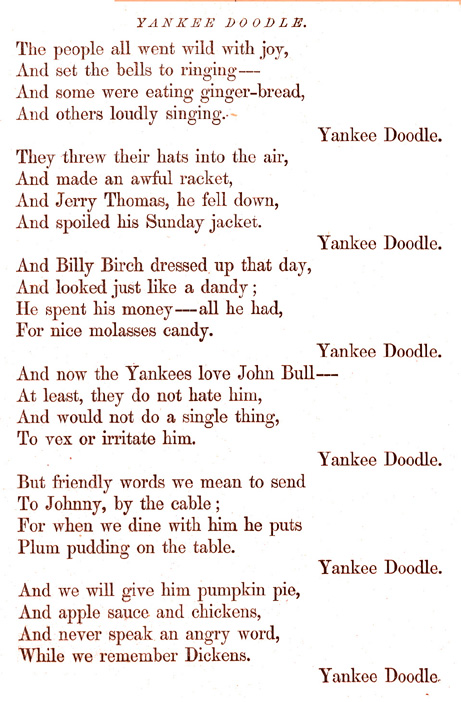 YANKEE DOODLE.

The people all went wild with joy,
And set the bells to ringing---
And some were eating ginger-bread,
And others loudly singing.

Yankee Doodle.

They threw their hats into the air,
And made an awful racket,
And Jerry Thomas, he fell down,
And spoiled his Sunday jacket.

Yankee Doodle.

And Billy Birch dressed up that day,
And looked just like a dandy;
He spent his money---all he had,
For nice molasses candy.

Yankee Doodle.

And now the Yankees love John Bull---
At least, they do not hate him,
And would not do a single thing,
To vex or irritate him.

Yankee Doodle.

But friendly words we mean to send
To Johnny, by the cable;
For when we dine with him he puts
Plum pudding on the table.

Yankee Doodle.

And we will give him pumpkin pie,
And apple sauce and chickens,
And never speak an angry word,
While we remember Dickens.

Yankee Doodle.